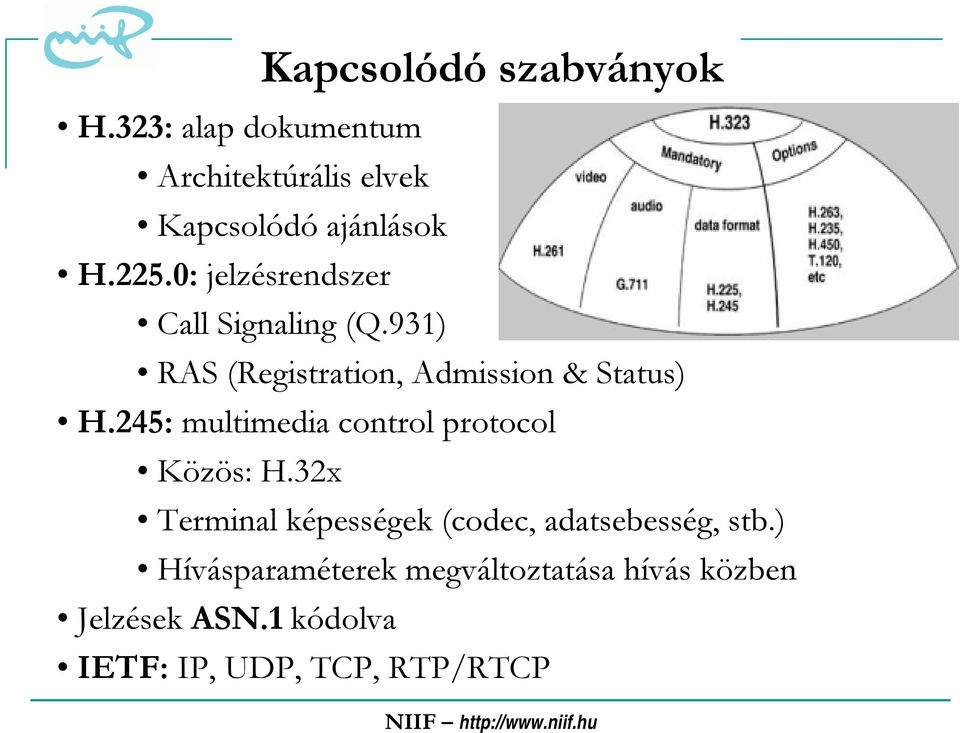 niif

Kapcsolódó szabványok

• H.323: alap dokumentum
• Architektúrális elvek
• Kapcsolódó ajánlások
• H.225.0: jelzésrendszer
• Call Signaling (Q.931)
• RAS (Registration, Admission & Status)
• H.245: multimedia control protocol
• Közös: H.32x
• Terminal képességek (codec, adatsebesség, stb.)
• Hívásparaméterek megváltoztatása hívás közben
• Jelzések ASN.1 kódolva
• IETF: IP, UDP, TCP, RTP/RTCP

H.323
Mandatory
Options
video
audio
data format
H.261
G.711
H.225, H.245
H.263, H.235, H.450, T.120, etc

NIIF – http://www.niif.hu